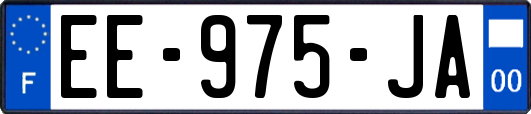 F
EE-975-JA
00